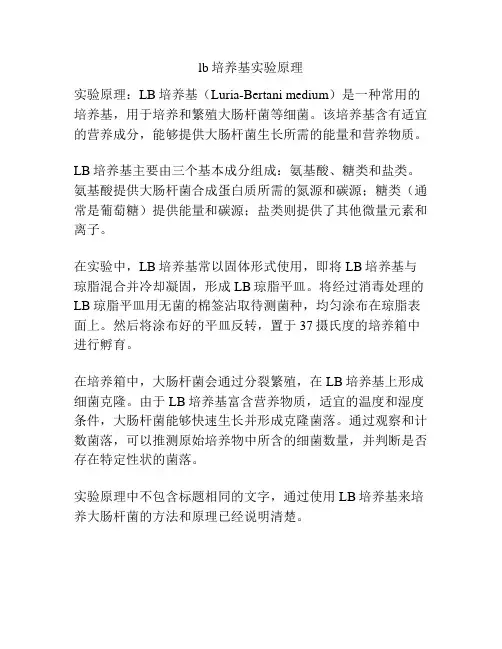 lb 培养基实验原理

实验原理：LB 培养基（Luria-Bertani medium）是一种常用的培养基，用于培养和繁殖大肠杆菌等细菌。该培养基含有适宜的营养成分，能够提供大肠杆菌生长所需的能量和营养物质。

LB 培养基主要由三个基本成分组成：氨基酸、糖类和盐类。氨基酸提供大肠杆菌合成蛋白质所需的氮源和碳源；糖类（通常是葡萄糖）提供能量和碳源；盐类则提供了其他微量元素和离子。

在实验中，LB 培养基常以固体形式使用，即将 LB 培养基与琼脂混合并冷却凝固，形成 LB 琼脂平皿。将经过消毒处理的 LB 琼脂平皿用无菌的棉签沾取待测菌种，均匀涂布在琼脂表面上。然后将涂布好的平皿反转，置于 37 摄氏度的培养箱中进行孵育。

在培养箱中，大肠杆菌会通过分裂繁殖，在 LB 培养基上形成细菌克隆。由于 LB 培养基富含营养物质，适宜的温度和湿度条件，大肠杆菌能够快速生长并形成克隆菌落。通过观察和计数菌落，可以推测原始培养物中所含的细菌数量，并判断是否存在特定性状的菌落。

实验原理中不包含标题相同的文字，通过使用 LB 培养基来培养大肠杆菌的方法和原理已经说明清楚。